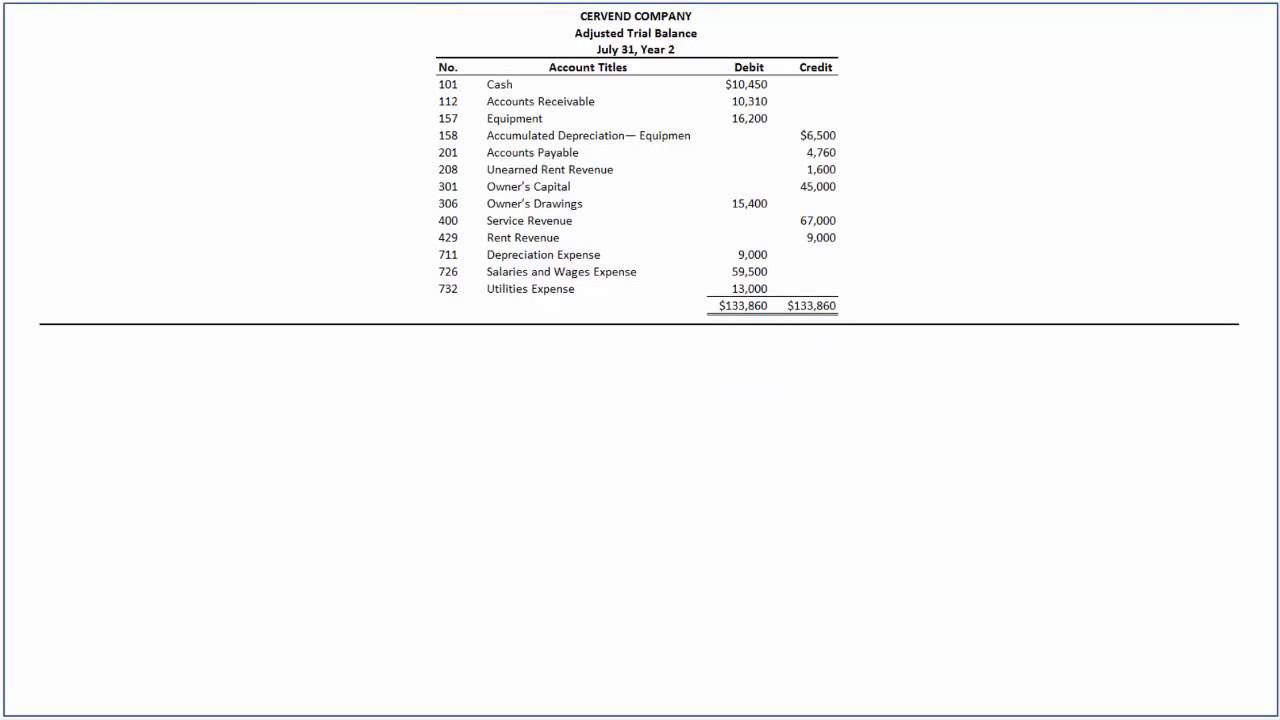 CERVEND COMPANY
Adjusted Trial Balance
July 31, Year 2

| No. | Account Titles | Debit | Credit |
|---|---|---|---|
| 101 | Cash | $10,450 | |
| 112 | Accounts Receivable | 10,310 | |
| 157 | Equipment | 16,200 | |
| 158 | Accumulated Depreciation— Equipmen | | $6,500 |
| 201 | Accounts Payable | | 4,760 |
| 208 | Unearned Rent Revenue | | 1,600 |
| 301 | Owner's Capital | | 45,000 |
| 306 | Owner's Drawings | 15,400 | |
| 400 | Service Revenue | | 67,000 |
| 429 | Rent Revenue | | 9,000 |
| 711 | Depreciation Expense | 9,000 | |
| 726 | Salaries and Wages Expense | 59,500 | |
| 732 | Utilities Expense | 13,000 | |
| | | $133,860 | $133,860 |